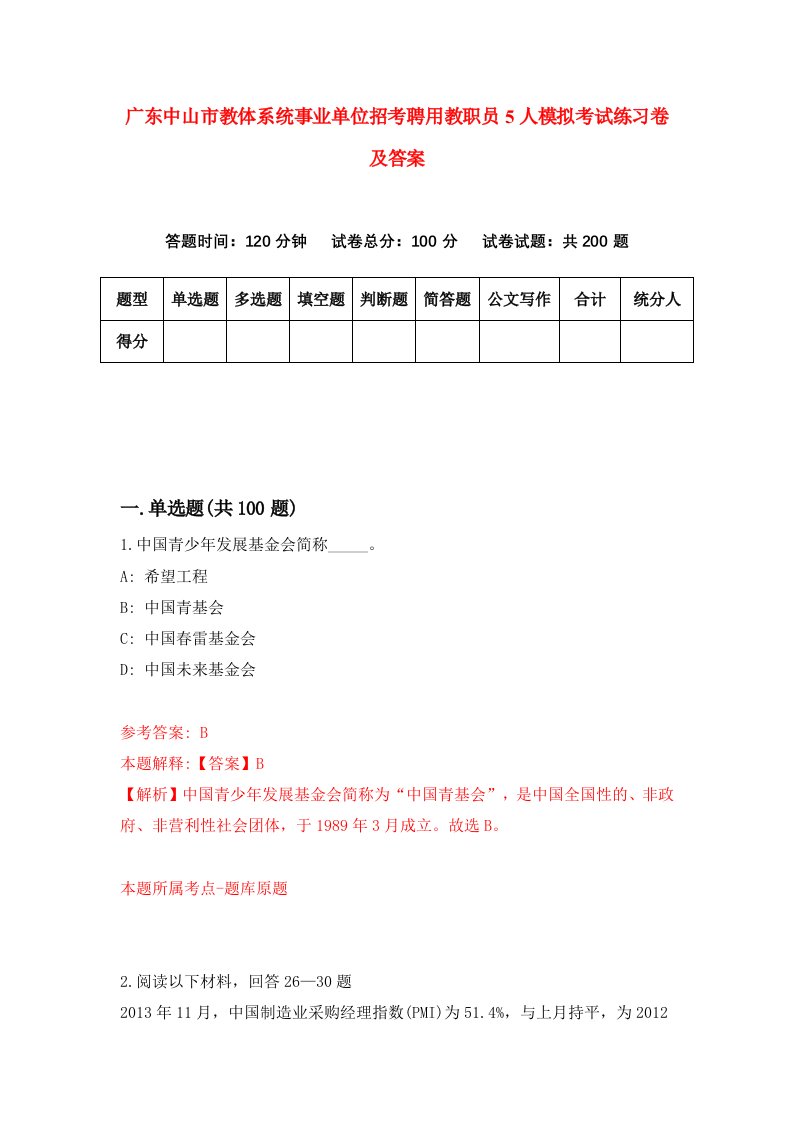 广东中山市教体系统事业单位招考聘用教职员5人模拟考试练习卷及答案

答题时间：120分钟　试卷总分：100分　试卷试题：共200题

| 题型 | 单选题 | 多选题 | 填空题 | 判断题 | 简答题 | 公文写作 | 合计 | 统分人 |
|---|---|---|---|---|---|---|---|---|
| 得分 | | | | | | | | |

一.单选题(共100题)

1.中国青少年发展基金会简称_____。

A: 希望工程

B: 中国青基会

C: 中国春雷基金会

D: 中国未来基金会

参考答案: B

本题解释:【答案】B

【解析】中国青少年发展基金会简称为“中国青基会”，是中国全国性的、非政府、非营利性社会团体，于1989年3月成立。故选B。

本题所属考点-题库原题

2.阅读以下材料，回答26—30题

2013年11月，中国制造业采购经理指数(PMI)为51.4%，与上月持平，为2012